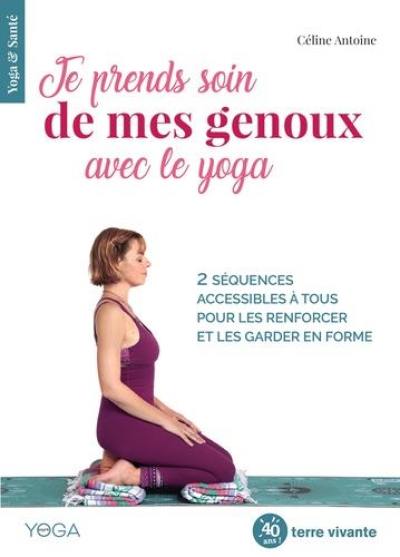 Yoga & Santé

Céline Antoine

Je prends soin de mes genoux avec le yoga

2 SÉQUENCES ACCESSIBLES À TOUS POUR LES RENFORCER ET LES GARDER EN FORME

YOGA

40 ans !

terre vivante